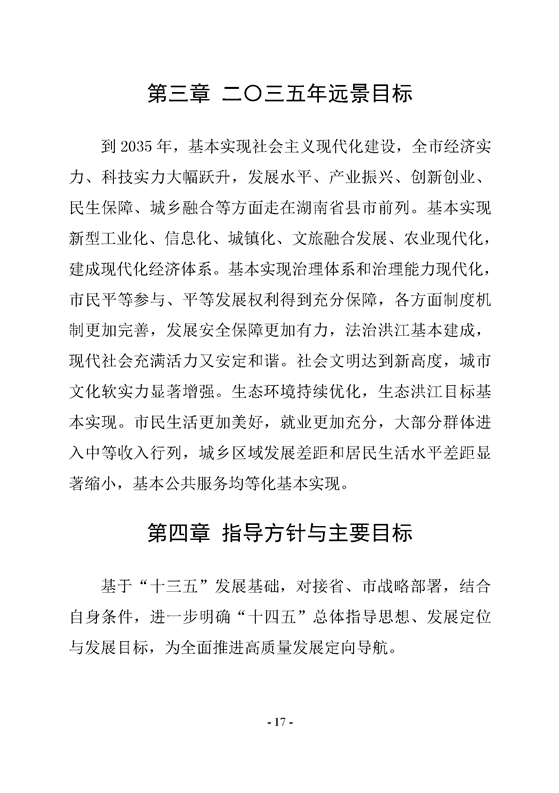 第三章 二〇三五年远景目标

到 2035 年，基本实现社会主义现代化建设，全市经济实力、科技实力大幅跃升，发展水平、产业振兴、创新创业、民生保障、城乡融合等方面走在湖南省县市前列。基本实现新型工业化、信息化、城镇化、文旅融合发展、农业现代化，建成现代化经济体系。基本实现治理体系和治理能力现代化，市民平等参与、平等发展权利得到充分保障，各方面制度机制更加完善，发展安全保障更加有力，法治洪江基本建成，现代社会充满活力又安定和谐。社会文明达到新高度，城市文化软实力显著增强。生态环境持续优化，生态洪江目标基本实现。市民生活更加美好，就业更加充分，大部分群体进入中等收入行列，城乡区域发展差距和居民生活水平差距显著缩小，基本公共服务均等化基本实现。

第四章 指导方针与主要目标

基于“十三五”发展基础，对接省、市战略部署，结合自身条件，进一步明确“十四五”总体指导思想、发展定位与发展目标，为全面推进高质量发展定向导航。

- 17 -